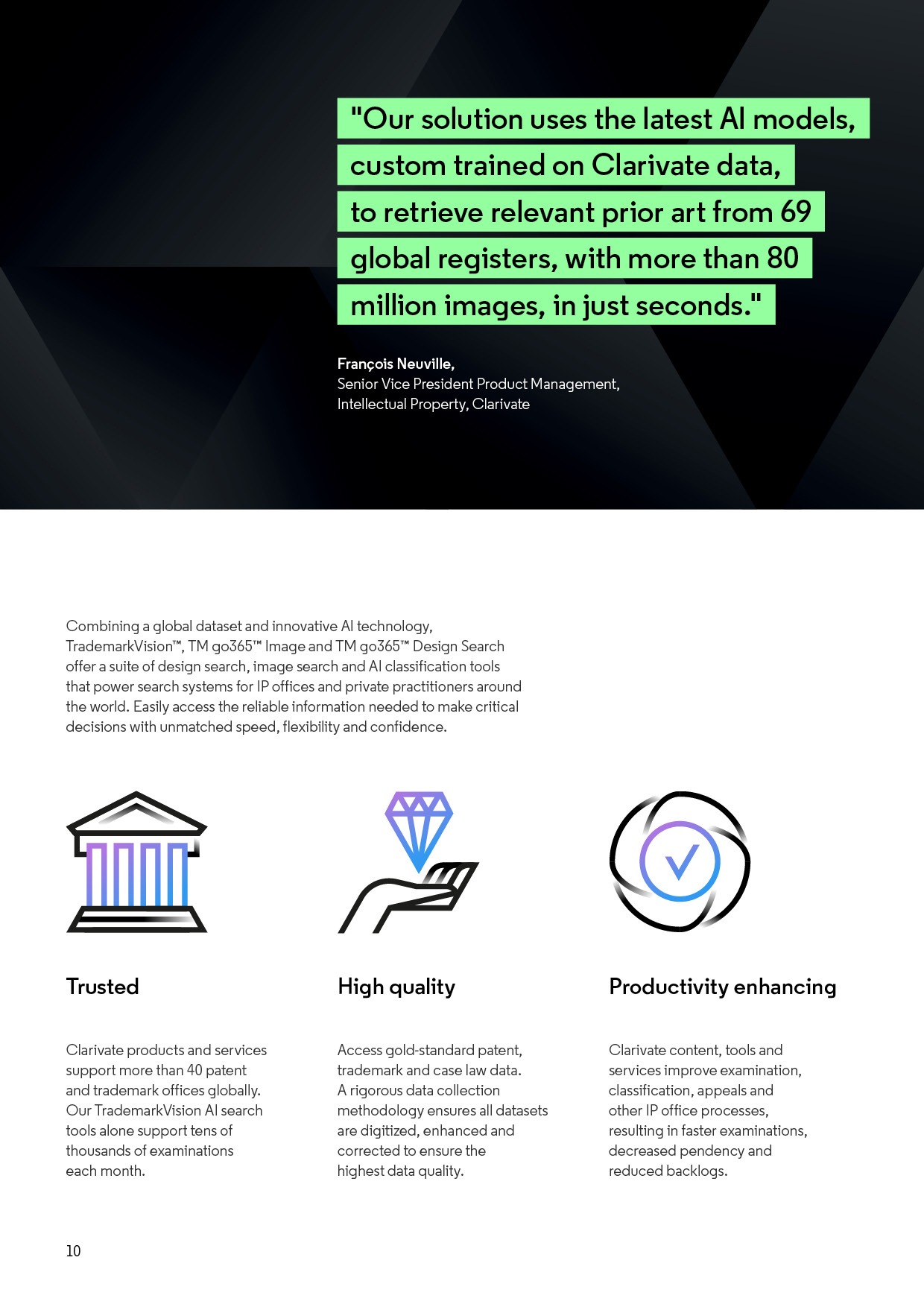 "Our solution uses the latest AI models, custom trained on Clarivate data, to retrieve relevant prior art from 69 global registers, with more than 80 million images, in just seconds."

François Neuville,
Senior Vice President Product Management,
Intellectual Property, Clarivate

Combining a global dataset and innovative AI technology, TrademarkVision™, TM go365™ Image and TM go365™ Design Search offer a suite of design search, image search and AI classification tools that power search systems for IP offices and private practitioners around the world. Easily access the reliable information needed to make critical decisions with unmatched speed, flexibility and confidence.

Trusted

Clarivate products and services support more than 40 patent and trademark offices globally. Our TrademarkVision AI search tools alone support tens of thousands of examinations each month.

High quality

Access gold-standard patent, trademark and case law data. A rigorous data collection methodology ensures all datasets are digitized, enhanced and corrected to ensure the highest data quality.

Productivity enhancing

Clarivate content, tools and services improve examination, classification, appeals and other IP office processes, resulting in faster examinations, decreased pendency and reduced backlogs.

10